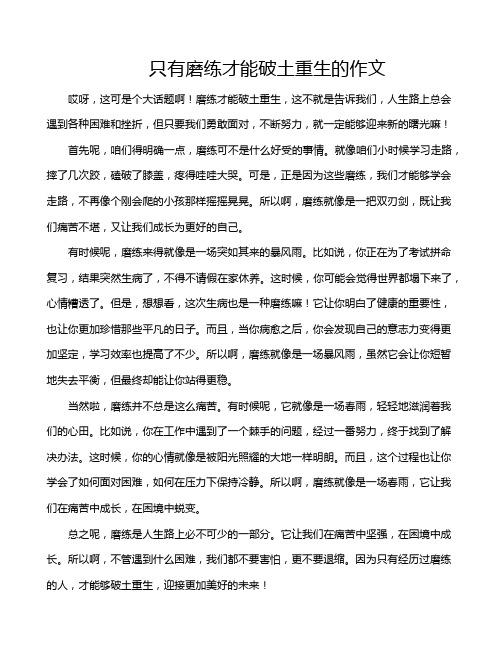 只有磨练才能破土重生的作文

哎呀，这可是个大话题啊！磨练才能破土重生，这不就是告诉我们，人生路上总会遇到各种困难和挫折，但只要我们勇敢面对，不断努力，就一定能够迎来新的曙光嘛！

首先呢，咱们得明确一点，磨练可不是什么好受的事情。就像咱们小时候学习走路，摔了几次跤，磕破了膝盖，疼得哇哇大哭。可是，正是因为这些磨练，我们才能够学会走路，不再像个刚会爬的小孩那样摇摇晃晃。所以啊，磨练就像是一把双刃剑，既让我们痛苦不堪，又让我们成长为更好的自己。

有时候呢，磨练来得就像是一场突如其来的暴风雨。比如说，你正在为了考试拼命复习，结果突然生病了，不得不请假在家休养。这时候，你可能会觉得世界都塌下来了，心情糟透了。但是，想想看，这次生病也是一种磨练嘛！它让你明白了健康的重要性，也让你更加珍惜那些平凡的日子。而且，当你病愈之后，你会发现自己的意志力变得更加坚定，学习效率也提高了不少。所以啊，磨练就像是一场暴风雨，虽然它会让你短暂地失去平衡，但最终却能让你站得更稳。

当然啦，磨练并不总是这么痛苦。有时候呢，它就像是一场春雨，轻轻地滋润着我们的心田。比如说，你在工作中遇到了一个棘手的问题，经过一番努力，终于找到了解决办法。这时候，你的心情就像是被阳光照耀的大地一样明朗。而且，这个过程也让你学会了如何面对困难，如何在压力下保持冷静。所以啊，磨练就像是一场春雨，它让我们在痛苦中成长，在困境中蜕变。

总之呢，磨练是人生路上必不可少的一部分。它让我们在痛苦中坚强，在困境中成长。所以啊，不管遇到什么困难，我们都不要害怕，更不要退缩。因为只有经历过磨练的人，才能够破土重生，迎接更加美好的未来！